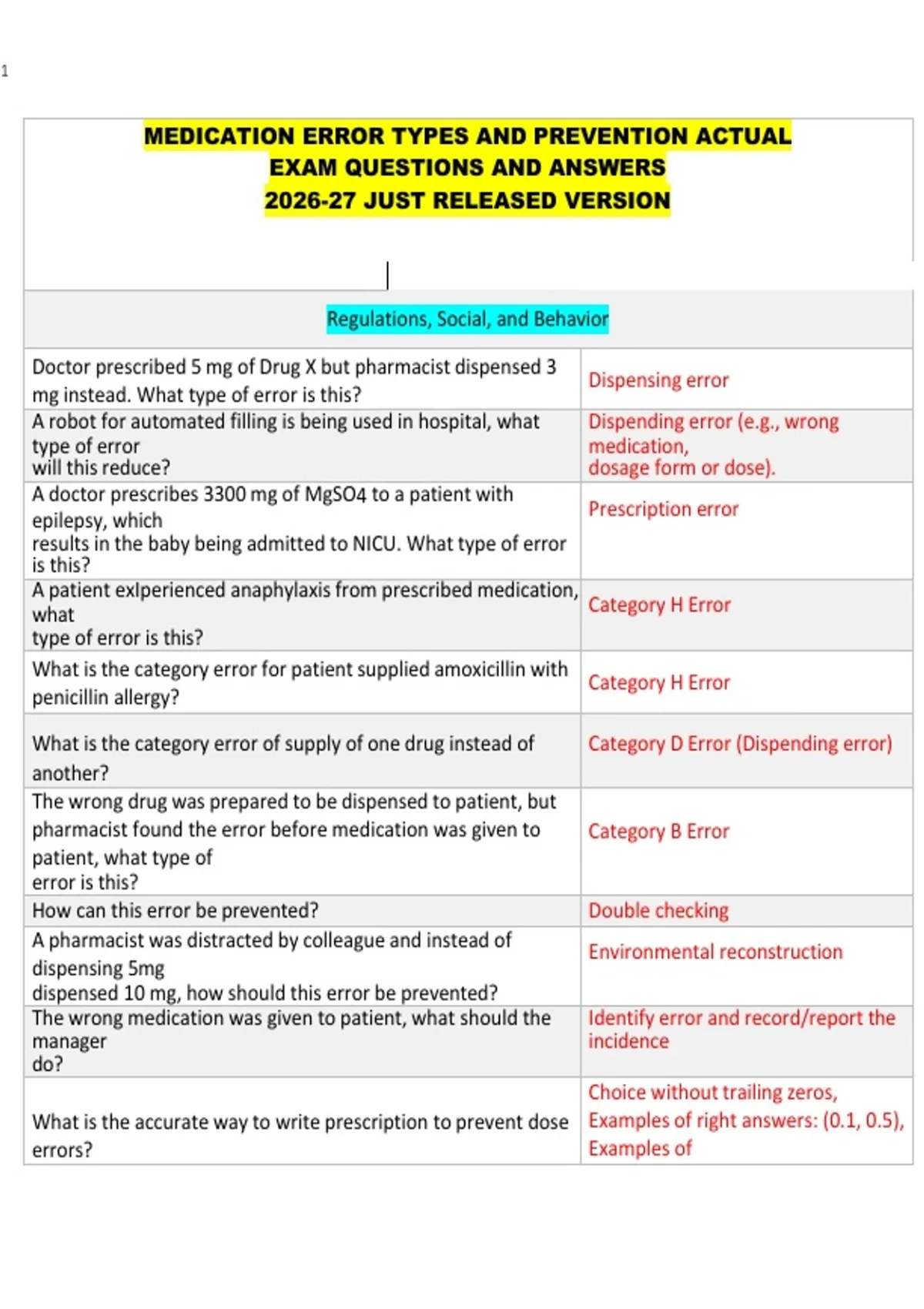 1

MEDICATION ERROR TYPES AND PREVENTION ACTUAL EXAM QUESTIONS AND ANSWERS
2026-27 JUST RELEASED VERSION

Regulations, Social, and Behavior

| | |
|---|---|
| Doctor prescribed 5 mg of Drug X but pharmacist dispensed 3 mg instead. What type of error is this? | Dispensing error |
| A robot for automated filling is being used in hospital, what type of error will this reduce? | Dispending error (e.g., wrong medication, dosage form or dose). |
| A doctor prescribes 3300 mg of MgSO4 to a patient with epilepsy, which results in the baby being admitted to NICU. What type of error is this? | Prescription error |
| A patient exlperienced anaphylaxis from prescribed medication, what type of error is this? | Category H Error |
| What is the category error for patient supplied amoxicillin with penicillin allergy? | Category H Error |
| What is the category error of supply of one drug instead of another? | Category D Error (Dispending error) |
| The wrong drug was prepared to be dispensed to patient, but pharmacist found the error before medication was given to patient, what type of error is this? | Category B Error |
| How can this error be prevented? | Double checking |
| A pharmacist was distracted by colleague and instead of dispensing 5mg dispensed 10 mg, how should this error be prevented? | Environmental reconstruction |
| The wrong medication was given to patient, what should the manager do? | Identify error and record/report the incidence |
| What is the accurate way to write prescription to prevent dose errors? | Choice without trailing zeros, Examples of right answers: (0.1, 0.5), Examples of |